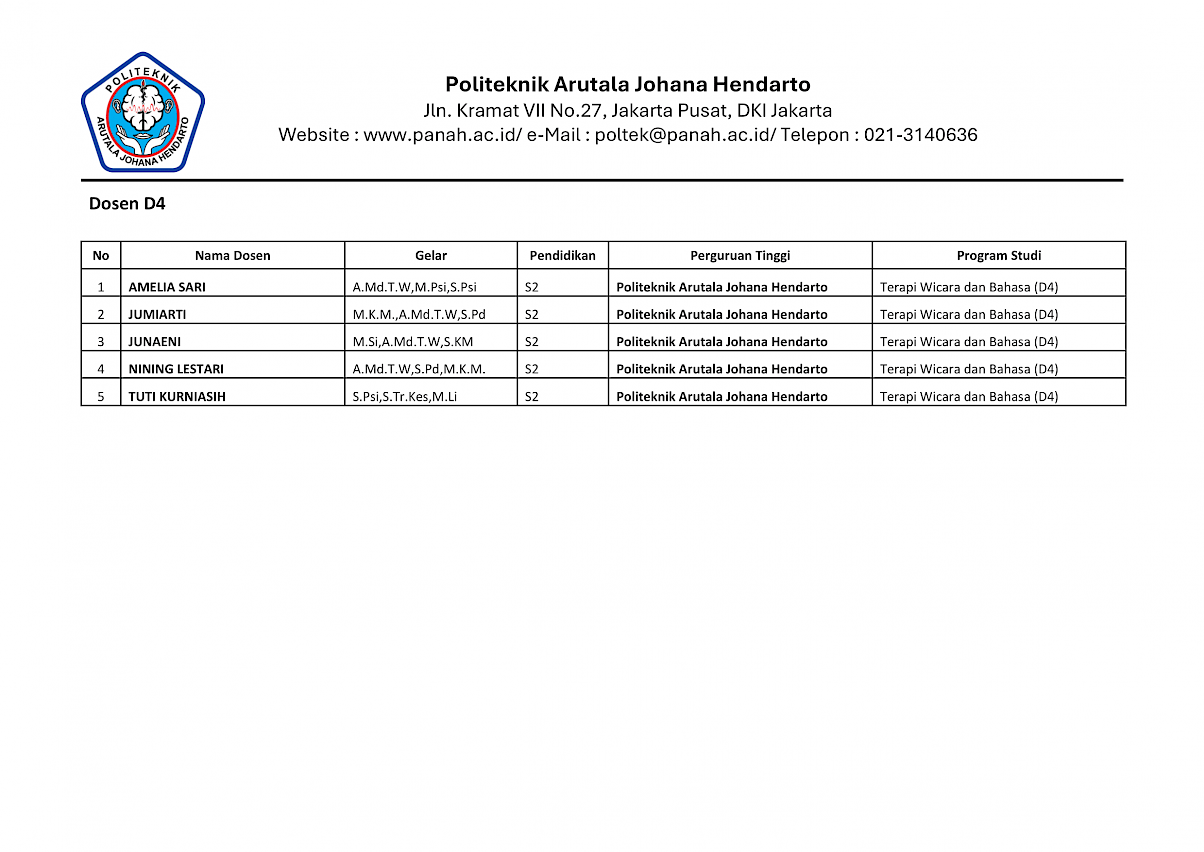 POLITEKNIK
ARUTALA JOHANA HENDARTO

Politeknik Arutala Johana Hendarto
Jln. Kramat VII No.27, Jakarta Pusat, DKI Jakarta
Website : www.panah.ac.id/ e-Mail : poltek@panah.ac.id/ Telepon : 021-3140636

Dosen D4

| No | Nama Dosen | Gelar | Pendidikan | Perguruan Tinggi | Program Studi |
|---|---|---|---|---|---|
| 1 | AMELIA SARI | A.Md.T.W,M.Psi,S.Psi | S2 | Politeknik Arutala Johana Hendarto | Terapi Wicara dan Bahasa (D4) |
| 2 | JUMIARTI | M.K.M.,A.Md.T.W,S.Pd | S2 | Politeknik Arutala Johana Hendarto | Terapi Wicara dan Bahasa (D4) |
| 3 | JUNAENI | M.Si,A.Md.T.W,S.KM | S2 | Politeknik Arutala Johana Hendarto | Terapi Wicara dan Bahasa (D4) |
| 4 | NINING LESTARI | A.Md.T.W,S.Pd,M.K.M. | S2 | Politeknik Arutala Johana Hendarto | Terapi Wicara dan Bahasa (D4) |
| 5 | TUTI KURNIASIH | S.Psi,S.Tr.Kes,M.Li | S2 | Politeknik Arutala Johana Hendarto | Terapi Wicara dan Bahasa (D4) |